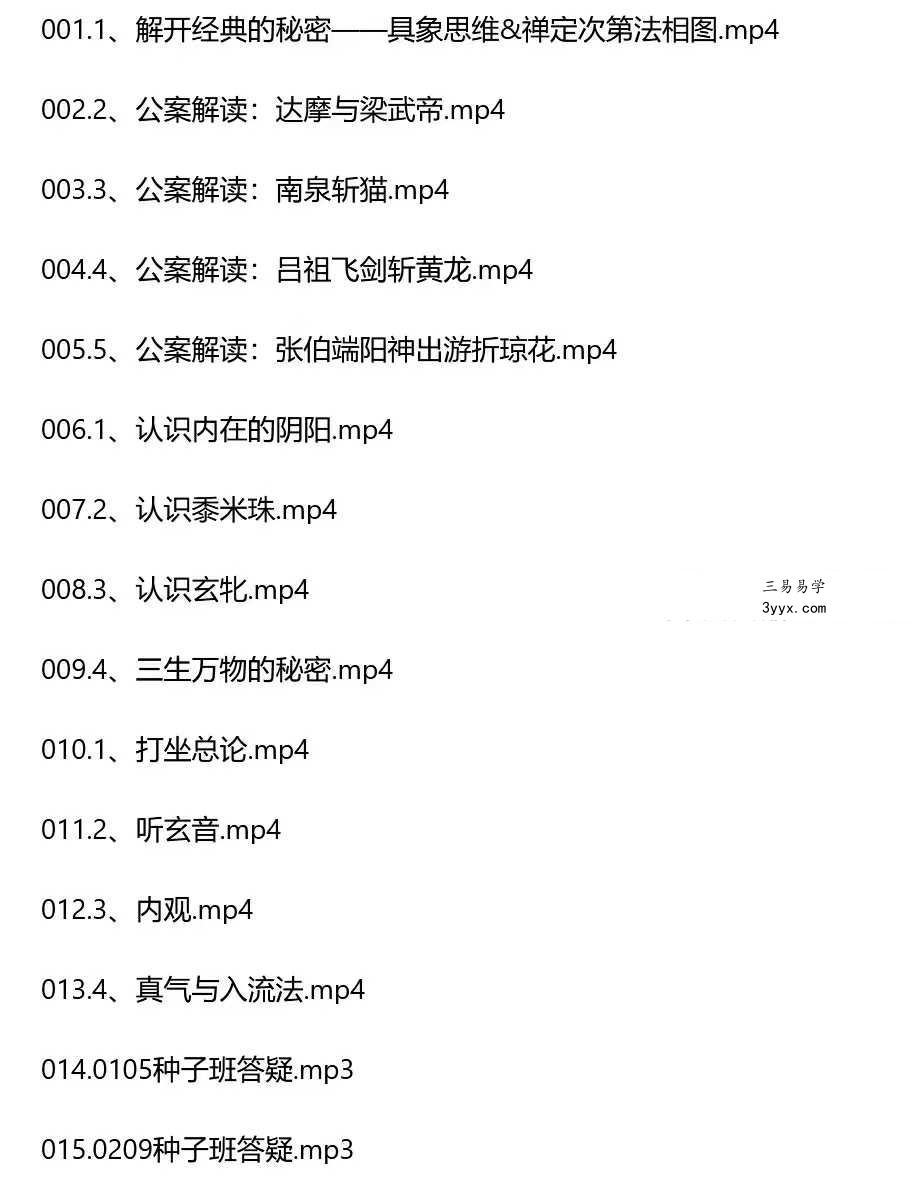 001.1、解开经典的秘密——具象思维&禅定次第法相图.mp4

002.2、公案解读：达摩与梁武帝.mp4

003.3、公案解读：南泉斩猫.mp4

004.4、公案解读：吕祖飞剑斩黄龙.mp4

005.5、公案解读：张伯端阳神出游折琼花.mp4

006.1、认识内在的阴阳.mp4

007.2、认识黍米珠.mp4

008.3、认识玄牝.mp4

三易易学
3yyx.com

009.4、三生万物的秘密.mp4

010.1、打坐总论.mp4

011.2、听玄音.mp4

012.3、内观.mp4

013.4、真气与入流法.mp4

014.0105种子班答疑.mp3

015.0209种子班答疑.mp3